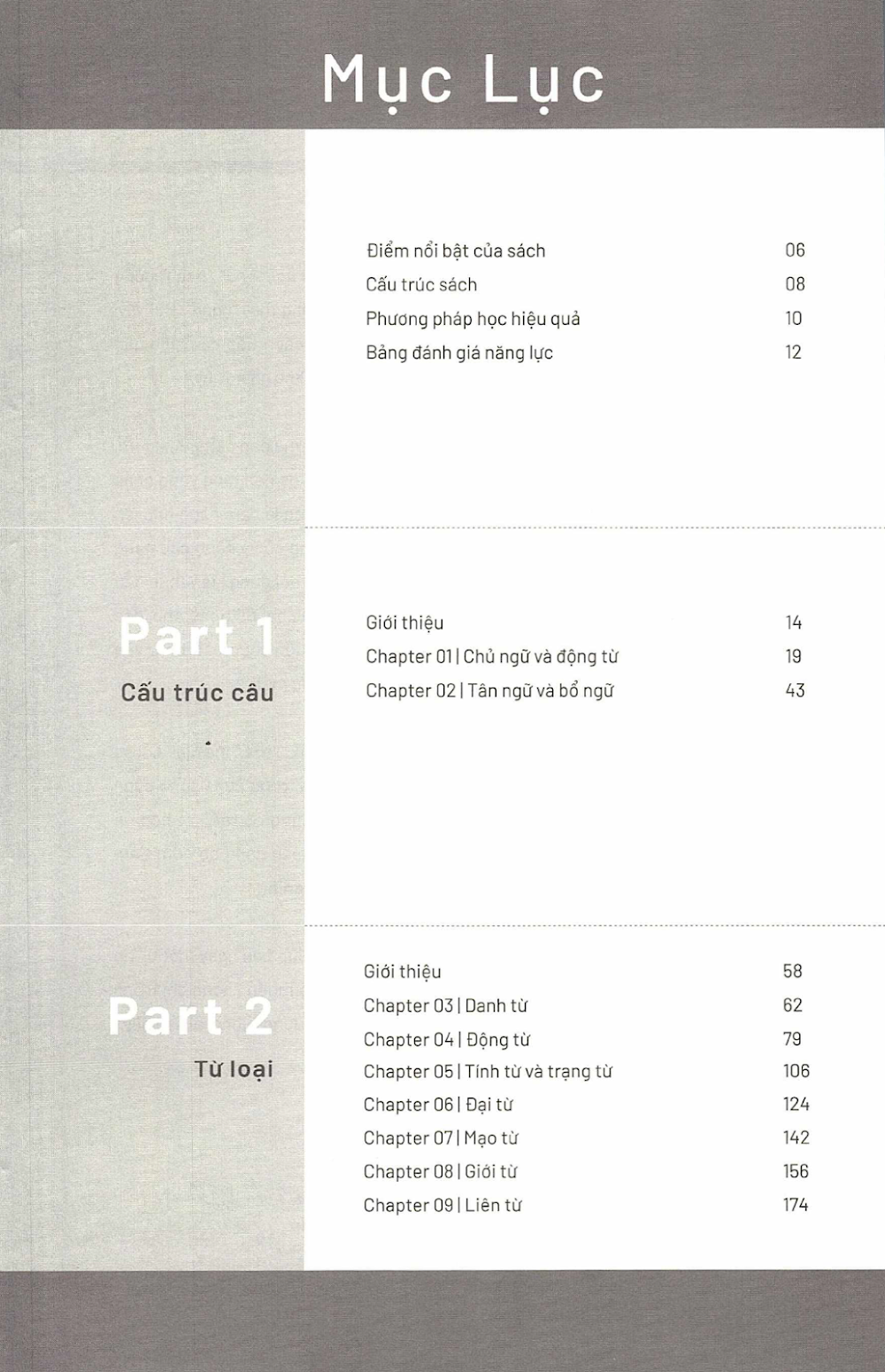 Mục Lục

Điểm nổi bật của sách 06
Cấu trúc sách 08
Phương pháp học hiệu quả 10
Bảng đánh giá năng lực 12

Part 1
Cấu trúc câu

Giới thiệu 14
Chapter 01 | Chủ ngữ và động từ 19
Chapter 02 | Tân ngữ và bổ ngữ 43

Part 2
Từ loại

Giới thiệu 58
Chapter 03 | Danh từ 62
Chapter 04 | Động từ 79
Chapter 05 | Tính từ và trạng từ 106
Chapter 06 | Đại từ 124
Chapter 07 | Mạo từ 142
Chapter 08 | Giới từ 156
Chapter 09 | Liên từ 174